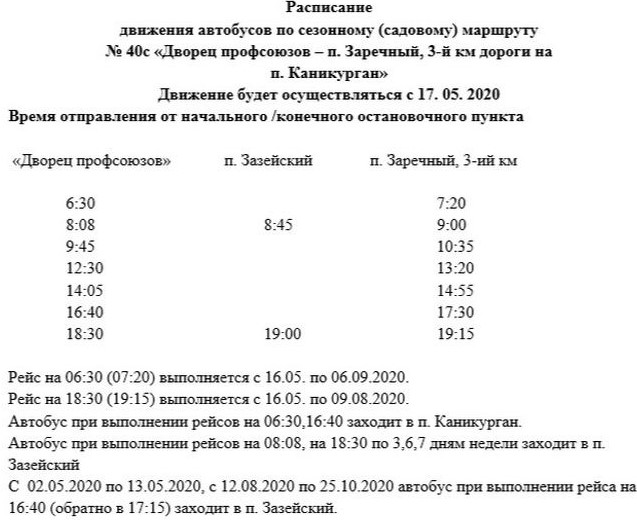 Расписание
движения автобусов по сезонному (садовому) маршруту
№ 40с «Дворец профсоюзов – п. Заречный, 3-й км дороги на п. Каникурган»
Движение будет осуществляться с 17. 05. 2020
Время отправления от начального /конечного остановочного пункта

| «Дворец профсоюзов» | п. Зазейский | п. Заречный, 3-ий км |
|---|---|---|
| 6:30 | | 7:20 |
| 8:08 | 8:45 | 9:00 |
| 9:45 | | 10:35 |
| 12:30 | | 13:20 |
| 14:05 | | 14:55 |
| 16:40 | | 17:30 |
| 18:30 | 19:00 | 19:15 |

Рейс на 06:30 (07:20) выполняется с 16.05. по 06.09.2020.
Рейс на 18:30 (19:15) выполняется с 16.05. по 09.08.2020.
Автобус при выполнении рейсов на 06:30,16:40 заходит в п. Каникурган.
Автобус при выполнении рейсов на 08:08, на 18:30 по 3,6,7 дням недели заходит в п. Зазейский
С 02.05.2020 по 13.05.2020, с 12.08.2020 по 25.10.2020 автобус при выполнении рейса на 16:40 (обратно в 17:15) заходит в п. Зазейский.